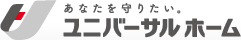 あなたを守りたい。
ユニバーサル ホーム